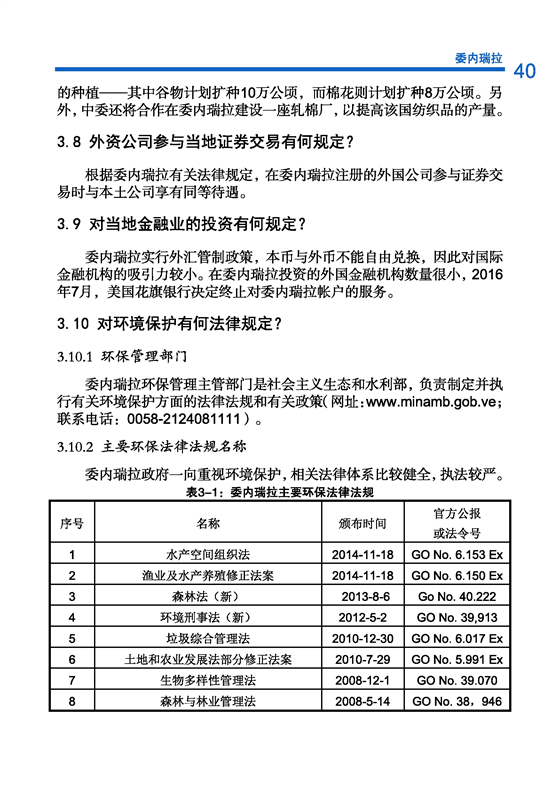 委内瑞拉 40

的种植——其中谷物计划扩种10万公顷，而棉花则计划扩种8万公顷。另外，中委还将合作在委内瑞拉建设一座轧棉厂，以提高该国纺织品的产量。

3.8 外资公司参与当地证券交易有何规定？

根据委内瑞拉有关法律规定，在委内瑞拉注册的外国公司参与证券交易时与本土公司享有同等待遇。

3.9 对当地金融业的投资有何规定？

委内瑞拉实行外汇管制政策，本币与外币不能自由兑换，因此对国际金融机构的吸引力较小。在委内瑞拉投资的外国金融机构数量很小，2016年7月，美国花旗银行决定终止对委内瑞拉帐户的服务。

3.10 对环境保护有何法律规定？

3.10.1 环保管理部门

委内瑞拉环保管理主管部门是社会主义生态和水利部，负责制定并执行有关环境保护方面的法律法规和有关政策（网址：www.minamb.gob.ve；联系电话：0058-2124081111）。

3.10.2 主要环保法律法规名称

委内瑞拉政府一向重视环境保护，相关法律体系比较健全，执法较严。

表3-1：委内瑞拉主要环保法律法规

| 序号 | 名称 | 颁布时间 | 官方公报或法令号 |
|---|---|---|---|
| 1 | 水产空间组织法 | 2014-11-18 | GO No. 6.153 Ex |
| 2 | 渔业及水产养殖修正法案 | 2014-11-18 | GO No. 6.150 Ex |
| 3 | 森林法（新） | 2013-8-6 | Go No. 40.222 |
| 4 | 环境刑事法（新） | 2012-5-2 | GO No. 39,913 |
| 5 | 垃圾综合管理法 | 2010-12-30 | GO No. 6.017 Ex |
| 6 | 土地和农业发展法部分修正法案 | 2010-7-29 | GO No. 5.991 Ex |
| 7 | 生物多样性管理法 | 2008-12-1 | GO No. 39.070 |
| 8 | 森林与林业管理法 | 2008-5-14 | GO No. 38，946 |